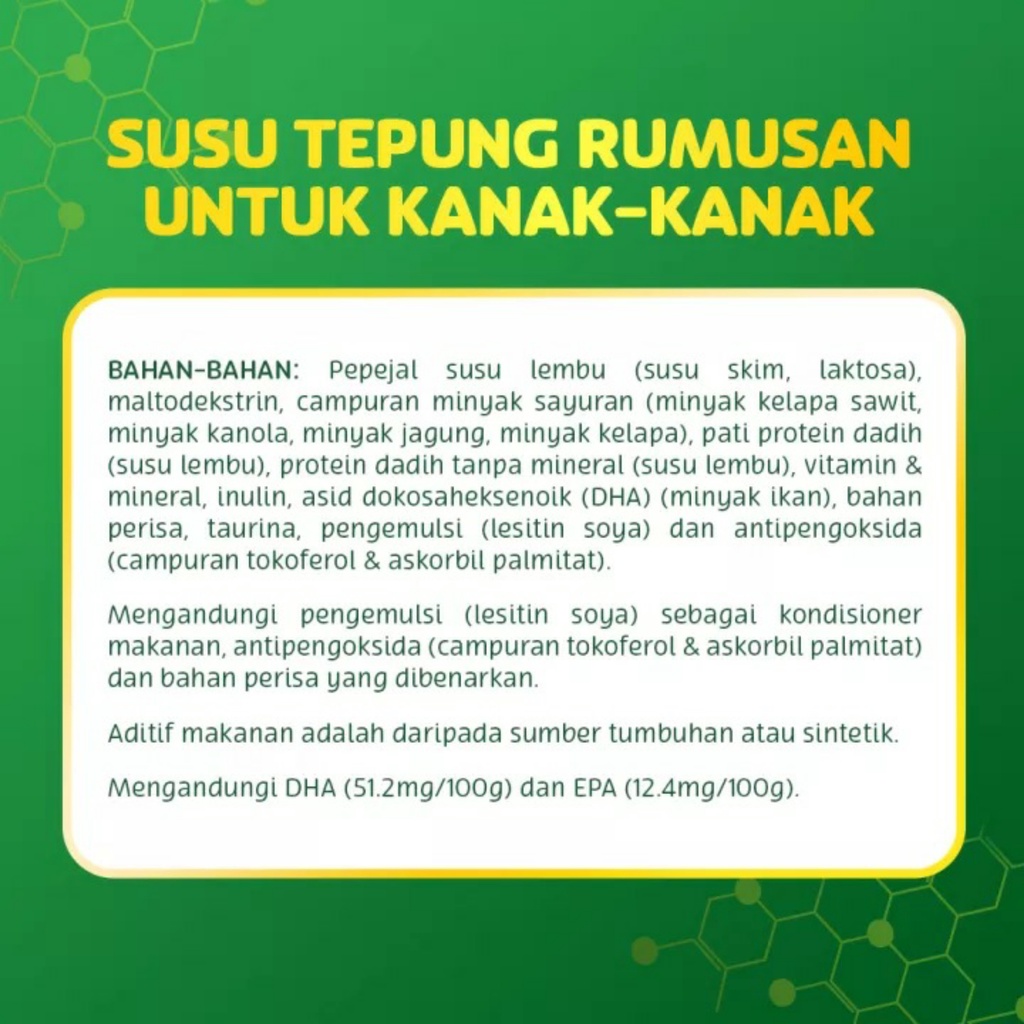 SUSU TEPUNG RUMUSAN
UNTUK KANAK-KANAK

BAHAN-BAHAN: Pepejal susu lembu (susu skim, laktosa), maltodekstrin, campuran minyak sayuran (minyak kelapa sawit, minyak kanola, minyak jagung, minyak kelapa), pati protein dadih (susu lembu), protein dadih tanpa mineral (susu lembu), vitamin & mineral, inulin, asid dokosaheksenoik (DHA) (minyak ikan), bahan perisa, taurina, pengemulsi (lesitin soya) dan antipengoksida (campuran tokoferol & askorbil palmitat).

Mengandungi pengemulsi (lesitin soya) sebagai kondisioner makanan, antipengoksida (campuran tokoferol & askorbil palmitat) dan bahan perisa yang dibenarkan.

Aditif makanan adalah daripada sumber tumbuhan atau sintetik.

Mengandungi DHA (51.2mg/100g) dan EPA (12.4mg/100g).